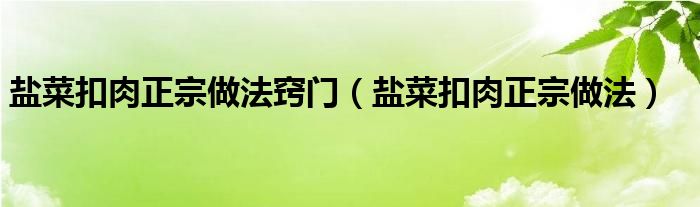 盐菜扣肉正宗做法窍门（盐菜扣肉正宗做法）